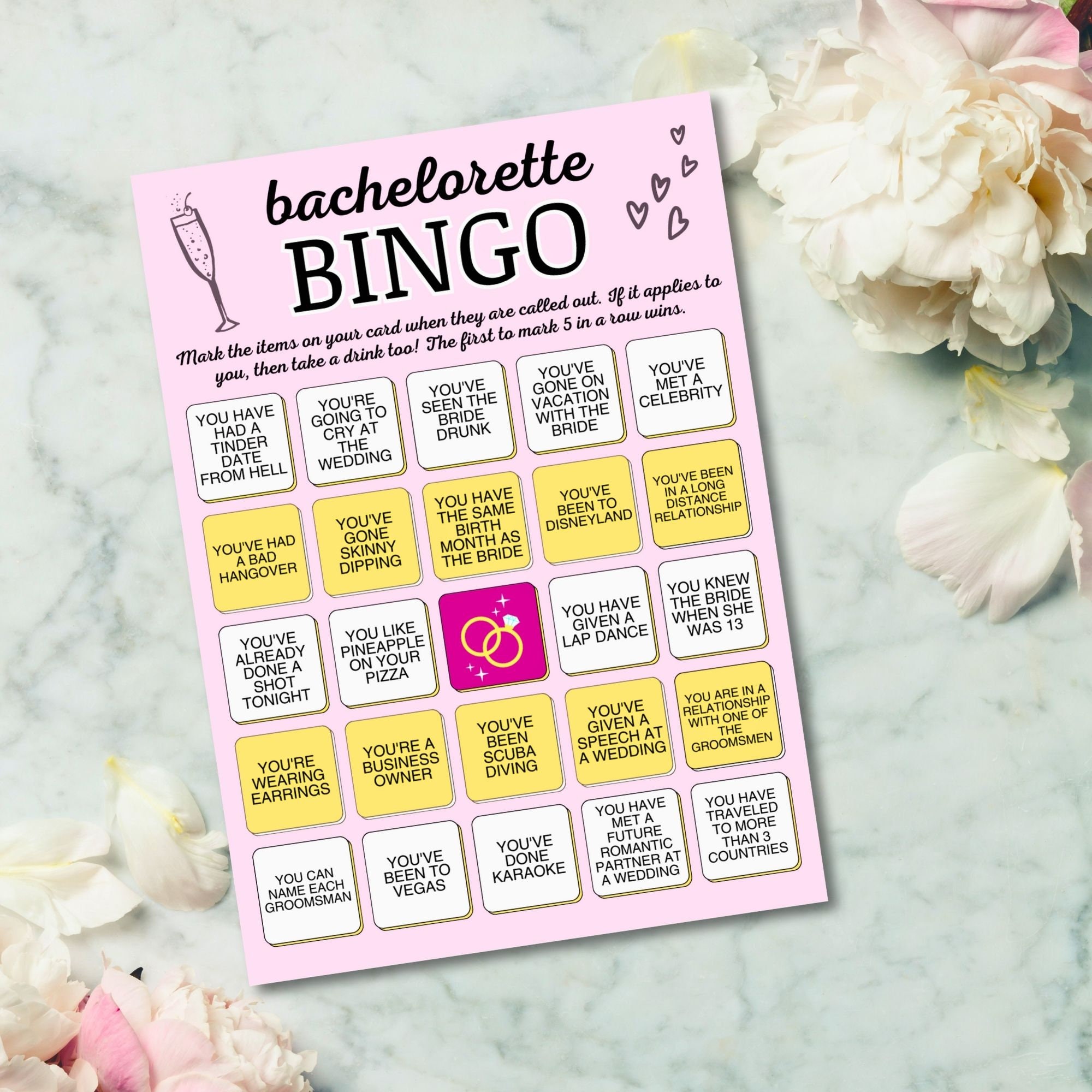 bachelorette
BINGO

Mark the items on your card when they are called out. If it applies to you, then take a drink too! The first to mark 5 in a row wins.

| YOU HAVE HAD A TINDER DATE FROM HELL | YOU'RE GOING TO CRY AT THE WEDDING | YOU'VE SEEN THE BRIDE DRUNK | YOU'VE GONE ON VACATION WITH THE BRIDE | YOU'VE MET A CELEBRITY |
|---|---|---|---|---|
| YOU'VE HAD A BAD HANGOVER | YOU'VE GONE SKINNY DIPPING | YOU HAVE THE SAME BIRTH MONTH AS THE BRIDE | YOU'VE BEEN TO DISNEYLAND | YOU'VE BEEN IN A LONG DISTANCE RELATIONSHIP |
| YOU'VE ALREADY DONE A SHOT TONIGHT | YOU LIKE PINEAPPLE ON YOUR PIZZA | | YOU HAVE GIVEN A LAP DANCE | YOU KNEW THE BRIDE WHEN SHE WAS 13 |
| YOU'RE WEARING EARRINGS | YOU'RE A BUSINESS OWNER | YOU'VE BEEN SCUBA DIVING | YOU'VE GIVEN A SPEECH AT A WEDDING | YOU ARE IN A RELATIONSHIP WITH ONE OF THE GROOMSMEN |
| YOU CAN NAME EACH GROOMSMAN | YOU'VE BEEN TO VEGAS | YOU'VE DONE KARAOKE | YOU HAVE MET A FUTURE ROMANTIC PARTNER AT A WEDDING | YOU HAVE TRAVELED TO MORE THAN 3 COUNTRIES |